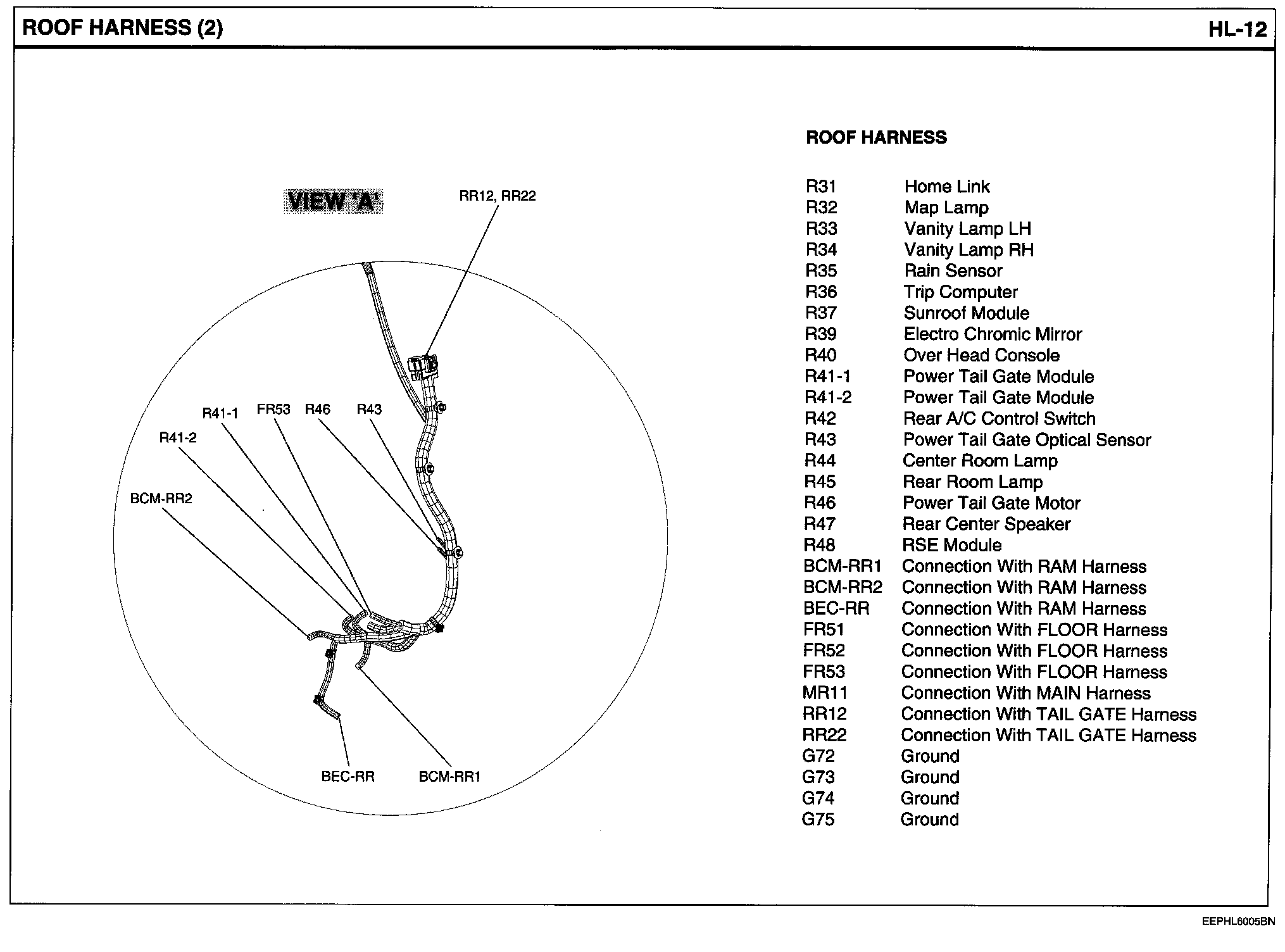 ROOF HARNESS (2)

HL-12

VIEW 'A'

RR12, RR22

R41-1 FR53 R46 R43

R41-2

BCM-RR2

BEC-RR BCM-RR1

ROOF HARNESS

| | |
|---|---|
| R31 | Home Link |
| R32 | Map Lamp |
| R33 | Vanity Lamp LH |
| R34 | Vanity Lamp RH |
| R35 | Rain Sensor |
| R36 | Trip Computer |
| R37 | Sunroof Module |
| R39 | Electro Chromic Mirror |
| R40 | Over Head Console |
| R41-1 | Power Tail Gate Module |
| R41-2 | Power Tail Gate Module |
| R42 | Rear A/C Control Switch |
| R43 | Power Tail Gate Optical Sensor |
| R44 | Center Room Lamp |
| R45 | Rear Room Lamp |
| R46 | Power Tail Gate Motor |
| R47 | Rear Center Speaker |
| R48 | RSE Module |
| BCM-RR1 | Connection With RAM Harness |
| BCM-RR2 | Connection With RAM Harness |
| BEC-RR | Connection With RAM Harness |
| FR51 | Connection With FLOOR Harness |
| FR52 | Connection With FLOOR Harness |
| FR53 | Connection With FLOOR Harness |
| MR11 | Connection With MAIN Harness |
| RR12 | Connection With TAIL GATE Harness |
| RR22 | Connection With TAIL GATE Harness |
| G72 | Ground |
| G73 | Ground |
| G74 | Ground |
| G75 | Ground |

EEPHL6005BN